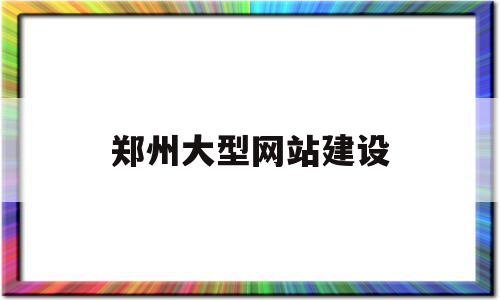 郑州大型网站建设